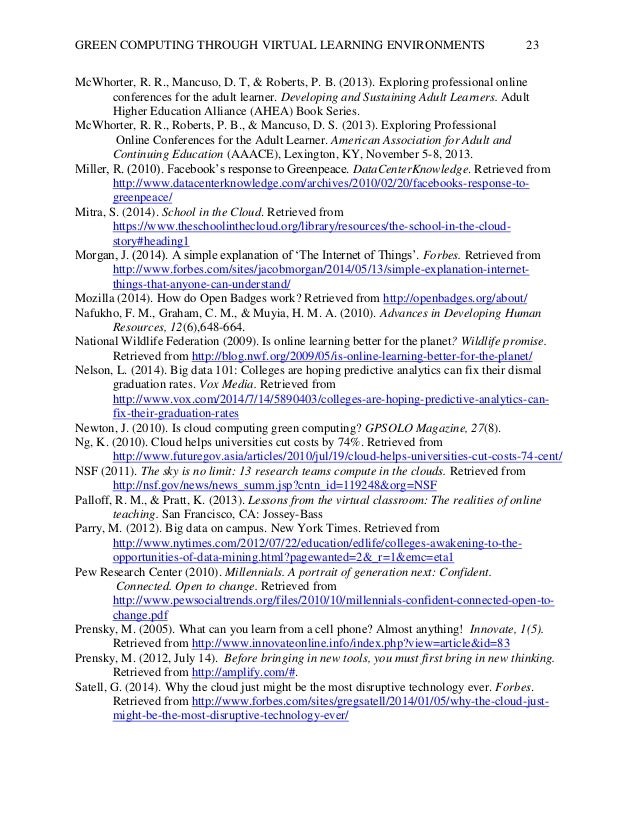 GREEN COMPUTING THROUGH VIRTUAL LEARNING ENVIRONMENTS 23

McWhorter, R. R., Mancuso, D. T, & Roberts, P. B. (2013). Exploring professional online conferences for the adult learner. Developing and Sustaining Adult Learners. Adult Higher Education Alliance (AHEA) Book Series.

McWhorter, R. R., Roberts, P. B., & Mancuso, D. S. (2013). Exploring Professional Online Conferences for the Adult Learner. American Association for Adult and Continuing Education (AAACE), Lexington, KY, November 5-8, 2013.

Miller, R. (2010). Facebook's response to Greenpeace. DataCenterKnowledge. Retrieved from http://www.datacenterknowledge.com/archives/2010/02/20/facebooks-response-to-greenpeace/

Mitra, S. (2014). School in the Cloud. Retrieved from https://www.theschoolinthecloud.org/library/resources/the-school-in-the-cloud-story#heading1

Morgan, J. (2014). A simple explanation of 'The Internet of Things'. Forbes. Retrieved from http://www.forbes.com/sites/jacobmorgan/2014/05/13/simple-explanation-internet-things-that-anyone-can-understand/

Mozilla (2014). How do Open Badges work? Retrieved from http://openbadges.org/about/

Nafukho, F. M., Graham, C. M., & Muyia, H. M. A. (2010). Advances in Developing Human Resources, 12(6),648-664.

National Wildlife Federation (2009). Is online learning better for the planet? Wildlife promise. Retrieved from http://blog.nwf.org/2009/05/is-online-learning-better-for-the-planet/

Nelson, L. (2014). Big data 101: Colleges are hoping predictive analytics can fix their dismal graduation rates. Vox Media. Retrieved from http://www.vox.com/2014/7/14/5890403/colleges-are-hoping-predictive-analytics-can-fix-their-graduation-rates

Newton, J. (2010). Is cloud computing green computing? GPSOLO Magazine, 27(8).

Ng, K. (2010). Cloud helps universities cut costs by 74%. Retrieved from http://www.futuregov.asia/articles/2010/jul/19/cloud-helps-universities-cut-costs-74-cent/

NSF (2011). The sky is no limit: 13 research teams compute in the clouds. Retrieved from http://nsf.gov/news/news_summ.jsp?cntn_id=119248&org=NSF

Palloff, R. M., & Pratt, K. (2013). Lessons from the virtual classroom: The realities of online teaching. San Francisco, CA: Jossey-Bass

Parry, M. (2012). Big data on campus. New York Times. Retrieved from http://www.nytimes.com/2012/07/22/education/edlife/colleges-awakening-to-the-opportunities-of-data-mining.html?pagewanted=2&_r=1&emc=eta1

Pew Research Center (2010). Millennials. A portrait of generation next: Confident. Connected. Open to change. Retrieved from http://www.pewsocialtrends.org/files/2010/10/millennials-confident-connected-open-to-change.pdf

Prensky, M. (2005). What can you learn from a cell phone? Almost anything! Innovate, 1(5). Retrieved from http://www.innovateonline.info/index.php?view=article&id=83

Prensky, M. (2012, July 14). Before bringing in new tools, you must first bring in new thinking. Retrieved from http://amplify.com/#.

Satell, G. (2014). Why the cloud just might be the most disruptive technology ever. Forbes. Retrieved from http://www.forbes.com/sites/gregsatell/2014/01/05/why-the-cloud-just-might-be-the-most-disruptive-technology-ever/